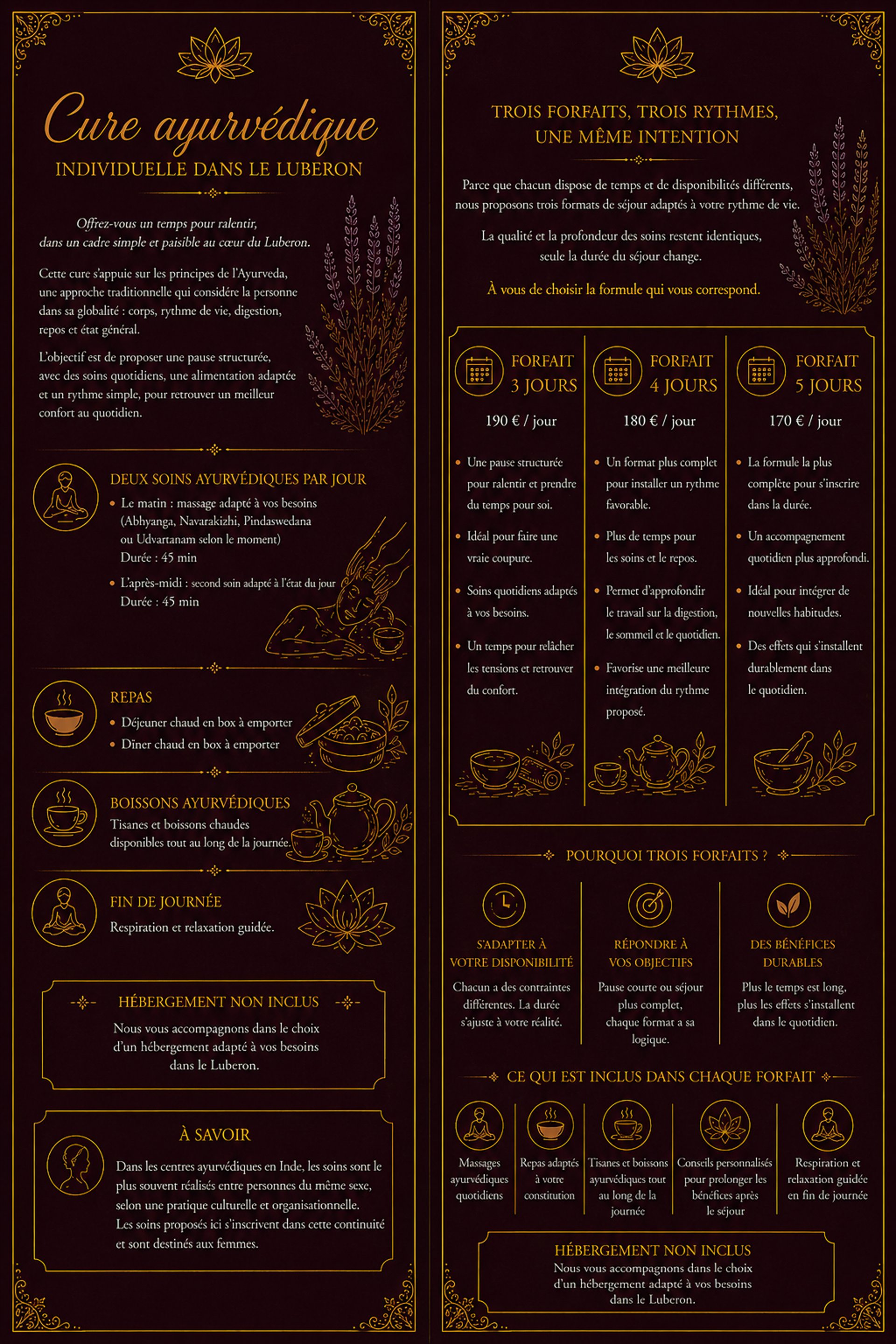 Cure ayurvédique
INDIVIDUELLE DANS LE LUBERON

Offrez-vous un temps pour ralentir, dans un cadre simple et paisible au cœur du Luberon.

Cette cure s'appuie sur les principes de l'Ayurveda, une approche traditionnelle qui considère la personne dans sa globalité : corps, rythme de vie, digestion, repos et état général.

L'objectif est de proposer une pause structurée, avec des soins quotidiens, une alimentation adaptée et un rythme simple, pour retrouver un meilleur confort au quotidien.

DEUX SOINS AYURVÉDIQUES PAR JOUR
• Le matin : massage adapté à vos besoins (Abhyanga, Navarakizhi, Pindaswedana ou Udvartanam selon le moment)
Durée : 45 min
• L'après-midi : second soin adapté à l'état du jour
Durée : 45 min

REPAS
• Déjeuner chaud en box à emporter
• Dîner chaud en box à emporter

BOISSONS AYURVÉDIQUES
Tisanes et boissons chaudes disponibles tout au long de la journée.

FIN DE JOURNÉE
Respiration et relaxation guidée.

HÉBERGEMENT NON INCLUS
Nous vous accompagnons dans le choix d'un hébergement adapté à vos besoins dans le Luberon.

À SAVOIR
Dans les centres ayurvédiques en Inde, les soins sont le plus souvent réalisés entre personnes du même sexe, selon une pratique culturelle et organisationnelle.
Les soins proposés ici s'inscrivent dans cette continuité et sont destinés aux femmes.

TROIS FORFAITS, TROIS RYTHMES, UNE MÊME INTENTION

Parce que chacun dispose de temps et de disponibilités différents, nous proposons trois formats de séjour adaptés à votre rythme de vie.

La qualité et la profondeur des soins restent identiques, seule la durée du séjour change.

À vous de choisir la formule qui vous correspond.

FORFAIT 3 JOURS
190 € / jour
• Une pause structurée pour ralentir et prendre du temps pour soi.
• Idéal pour faire une vraie coupure.
• Soins quotidiens adaptés à vos besoins.
• Un temps pour relâcher les tensions et retrouver du confort.

FORFAIT 4 JOURS
180 € / jour
• Un format plus complet pour installer un rythme favorable.
• Plus de temps pour les soins et le repos.
• Permet d'approfondir le travail sur la digestion, le sommeil et le quotidien.
• Favorise une meilleure intégration du rythme proposé.

FORFAIT 5 JOURS
170 € / jour
• La formule la plus complète pour s'inscrire dans la durée.
• Un accompagnement quotidien plus approfondi.
• Idéal pour intégrer de nouvelles habitudes.
• Des effets qui s'installent durablement dans le quotidien.

POURQUOI TROIS FORFAITS ?

S'ADAPTER À VOTRE DISPONIBILITÉ
Chacun a des contraintes différentes. La durée s'ajuste à votre réalité.

RÉPONDRE À VOS OBJECTIFS
Pause courte ou séjour plus complet, chaque format a sa logique.

DES BÉNÉFICES DURABLES
Plus le temps est long, plus les effets s'installent dans le quotidien.

CE QUI EST INCLUS DANS CHAQUE FORFAIT

Massages ayurvédiques quotidiens

Repas adaptés à votre constitution

Tisanes et boissons ayurvédiques tout au long de la journée

Conseils personnalisés pour prolonger les bénéfices après le séjour

Respiration et relaxation guidée en fin de journée

HÉBERGEMENT NON INCLUS
Nous vous accompagnons dans le choix d'un hébergement adapté à vos besoins dans le Luberon.